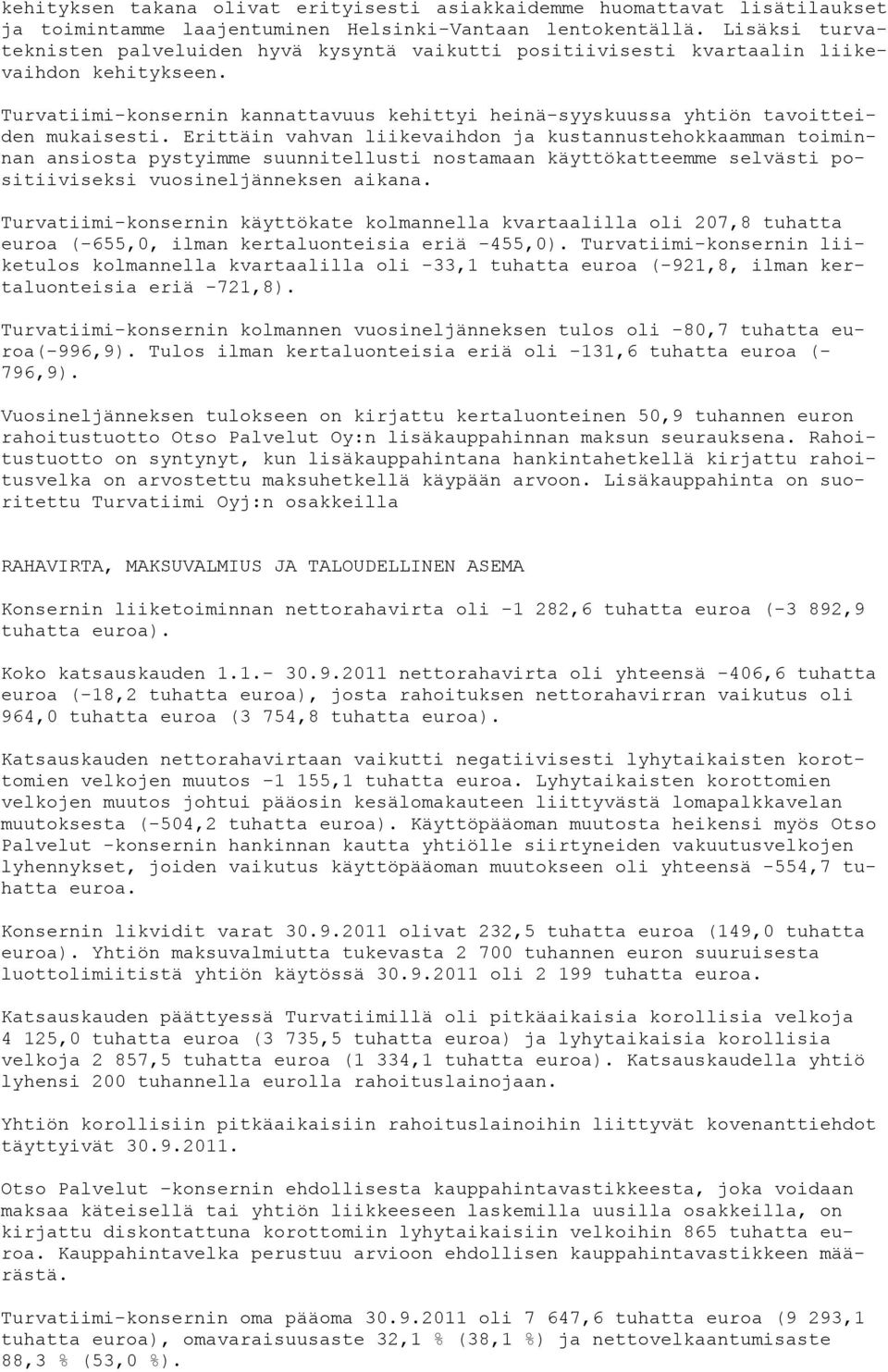 kehityksen takana olivat erityisesti asiakkaidemme huomattavat lisätilaukset ja toimintamme laajentuminen Helsinki-Vantaan lentokentällä. Lisäksi turvateknisten palveluiden hyvä kysyntä vaikutti positiivisesti kvartaalin liikevaihdon kehitykseen.

Turvatiimi-konsernin kannattavuus kehittyi heinä-syyskuussa yhtiön tavoitteiden mukaisesti. Erittäin vahvan liikevaihdon ja kustannustehokkaamman toiminnan ansiosta pystyimme suunnitellusti nostamaan käyttökatteemme selvästi positiiviseksi vuosineljänneksen aikana.

Turvatiimi-konsernin käyttökate kolmannella kvartaalilla oli 207,8 tuhatta euroa (-655,0, ilman kertaluonteisia eriä -455,0). Turvatiimi-konsernin liiketulos kolmannella kvartaalilla oli -33,1 tuhatta euroa (-921,8, ilman kertaluonteisia eriä -721,8).

Turvatiimi-konsernin kolmannen vuosineljänneksen tulos oli -80,7 tuhatta euroa(-996,9). Tulos ilman kertaluonteisia eriä oli -131,6 tuhatta euroa (-796,9).

Vuosineljänneksen tulokseen on kirjattu kertaluonteinen 50,9 tuhannen euron rahoitustuotto Otso Palvelut Oy:n lisäkauppahinnan maksun seurauksena. Rahoitustuotto on syntynyt, kun lisäkauppahintana hankintahetkellä kirjattu rahoitusvelka on arvostettu maksuhetkellä käypään arvoon. Lisäkauppahinta on suoritettu Turvatiimi Oyj:n osakkeilla

RAHAVIRTA, MAKSUVALMIUS JA TALOUDELLINEN ASEMA

Konsernin liiketoiminnan nettorahavirta oli -1 282,6 tuhatta euroa (-3 892,9 tuhatta euroa).

Koko katsauskauden 1.1.- 30.9.2011 nettorahavirta oli yhteensä -406,6 tuhatta euroa (-18,2 tuhatta euroa), josta rahoituksen nettorahavirran vaikutus oli 964,0 tuhatta euroa (3 754,8 tuhatta euroa).

Katsauskauden nettorahavirtaan vaikutti negatiivisesti lyhytaikaisten korottomien velkojen muutos -1 155,1 tuhatta euroa. Lyhytaikaisten korottomien velkojen muutos johtui pääosin kesälomakauteen liittyvästä lomapalkkavelan muutoksesta (-504,2 tuhatta euroa). Käyttöpääoman muutosta heikensi myös Otso Palvelut -konsernin hankinnan kautta yhtiölle siirtyneiden vakuutusvelkojen lyhennykset, joiden vaikutus käyttöpääoman muutokseen oli yhteensä -554,7 tuhatta euroa.

Konsernin likvidit varat 30.9.2011 olivat 232,5 tuhatta euroa (149,0 tuhatta euroa). Yhtiön maksuvalmiutta tukevasta 2 700 tuhannen euron suuruisesta luottolimiitistä yhtiön käytössä 30.9.2011 oli 2 199 tuhatta euroa.

Katsauskauden päättyessä Turvatiimillä oli pitkäaikaisia korollisia velkoja 4 125,0 tuhatta euroa (3 735,5 tuhatta euroa) ja lyhytaikaisia korollisia velkoja 2 857,5 tuhatta euroa (1 334,1 tuhatta euroa). Katsauskaudella yhtiö lyhensi 200 tuhannella eurolla rahoituslainojaan.

Yhtiön korollisiin pitkäaikaisiin rahoituslainoihin liittyvät kovenanttiehdot täyttyivät 30.9.2011.

Otso Palvelut -konsernin ehdollisesta kauppahintavastikkeesta, joka voidaan maksaa käteisellä tai yhtiön liikkeeseen laskemilla uusilla osakkeilla, on kirjattu diskontattuna korottomiin lyhytaikaisiin velkoihin 865 tuhatta euroa. Kauppahintavelka perustuu arvioon ehdollisen kauppahintavastikkeen määrästä.

Turvatiimi-konsernin oma pääoma 30.9.2011 oli 7 647,6 tuhatta euroa (9 293,1 tuhatta euroa), omavaraisuusaste 32,1 % (38,1 %) ja nettovelkaantumisaste 88,3 % (53,0 %).